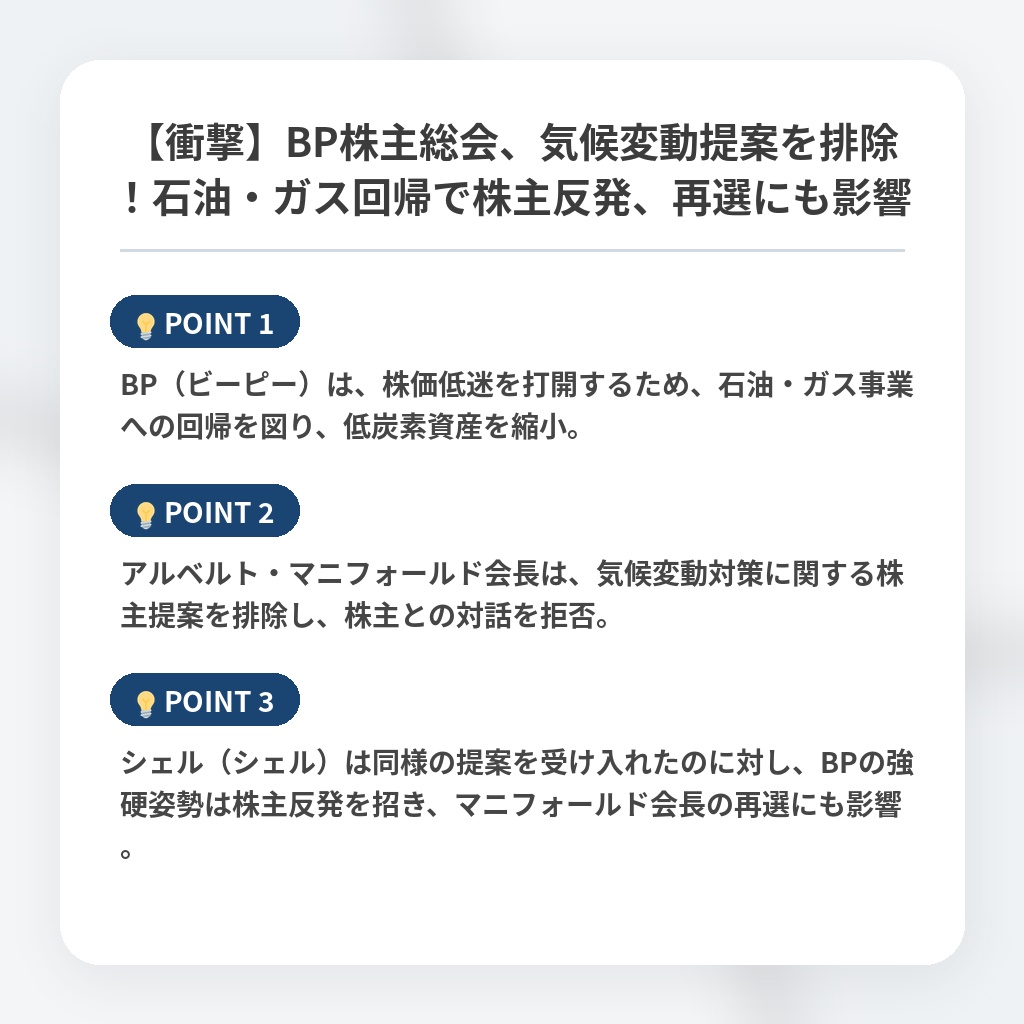 【衝撃】BP株主総会、気候変動提案を排除！石油・ガス回帰で株主反発、再選にも影響

POINT 1

BP（ビーピー）は、株価低迷を打開するため、石油・ガス事業への回帰を図り、低炭素資産を縮小。

POINT 2

アルベルト・マニフォールド会長は、気候変動対策に関する株主提案を排除し、株主との対話を拒否。

POINT 3

シェル（シェル）は同様の提案を受け入れたのに対し、BPの強硬姿勢は株主反発を招き、マニフォールド会長の再選にも影響。